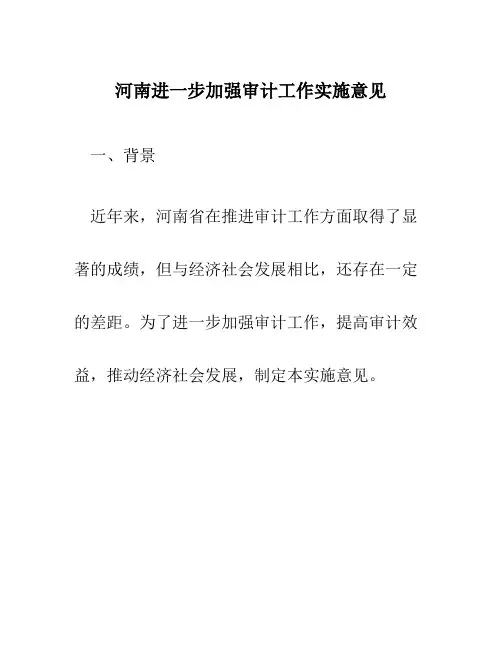 河南进一步加强审计工作实施意见

一、背景

近年来，河南省在推进审计工作方面取得了显著的成绩，但与经济社会发展相比，还存在一定的差距。为了进一步加强审计工作，提高审计效益，推动经济社会发展，制定本实施意见。